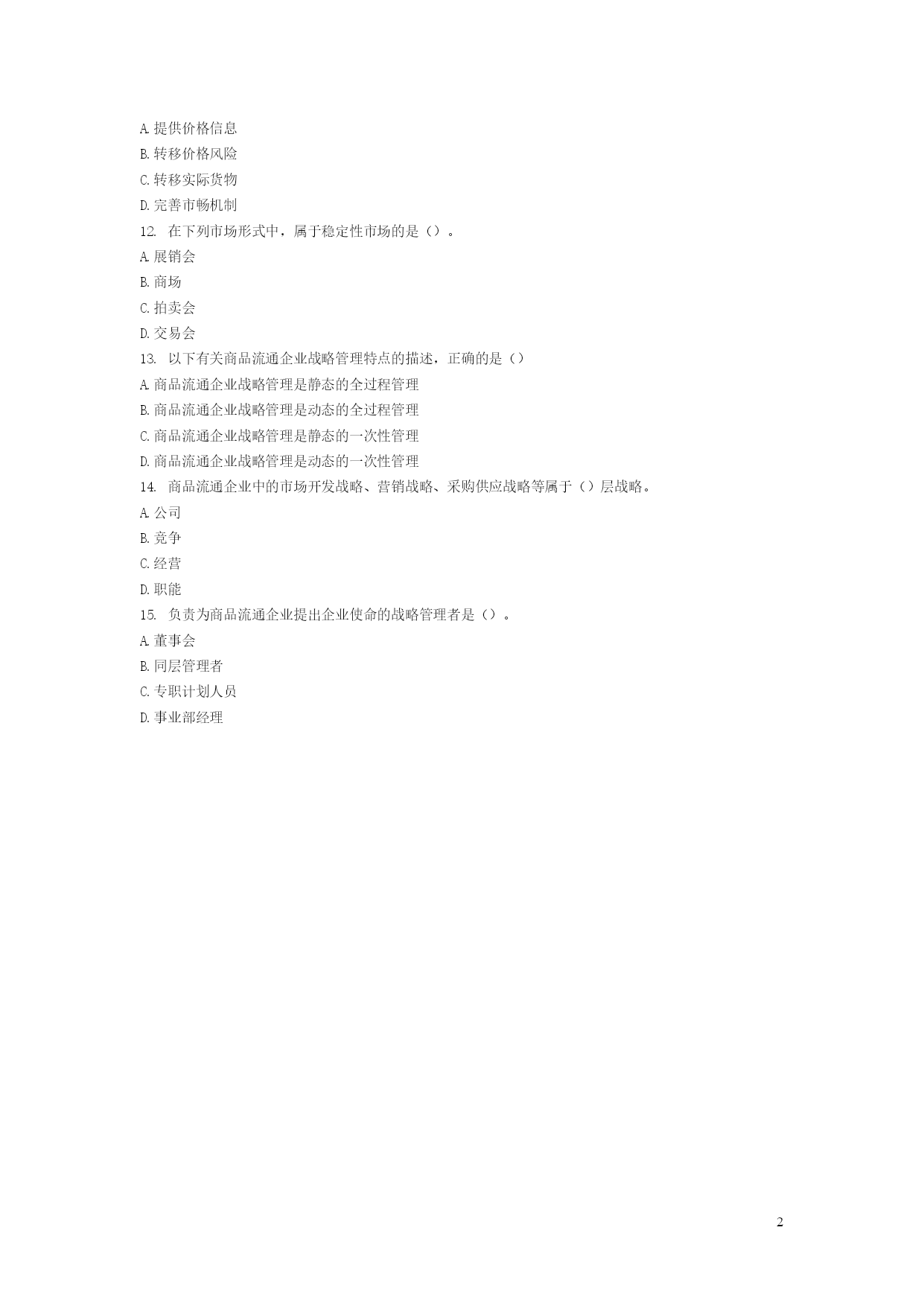 A. 提供价格信息
B. 转移价格风险
C. 转移实际货物
D. 完善市畅机制
12. 在下列市场形式中，属于稳定性市场的是（）。
A. 展销会
B. 商场
C. 拍卖会
D. 交易会
13. 以下有关商品流通企业战略管理特点的描述，正确的是（）
A. 商品流通企业战略管理是静态的全过程管理
B. 商品流通企业战略管理是动态的全过程管理
C. 商品流通企业战略管理是静态的一次性管理
D. 商品流通企业战略管理是动态的一次性管理
14. 商品流通企业中的市场开发战略、营销战略、采购供应战略等属于（）层战略。
A. 公司
B. 竞争
C. 经营
D. 职能
15. 负责为商品流通企业提出企业使命的战略管理者是（）。
A. 董事会
B. 同层管理者
C. 专职计划人员
D. 事业部经理

2